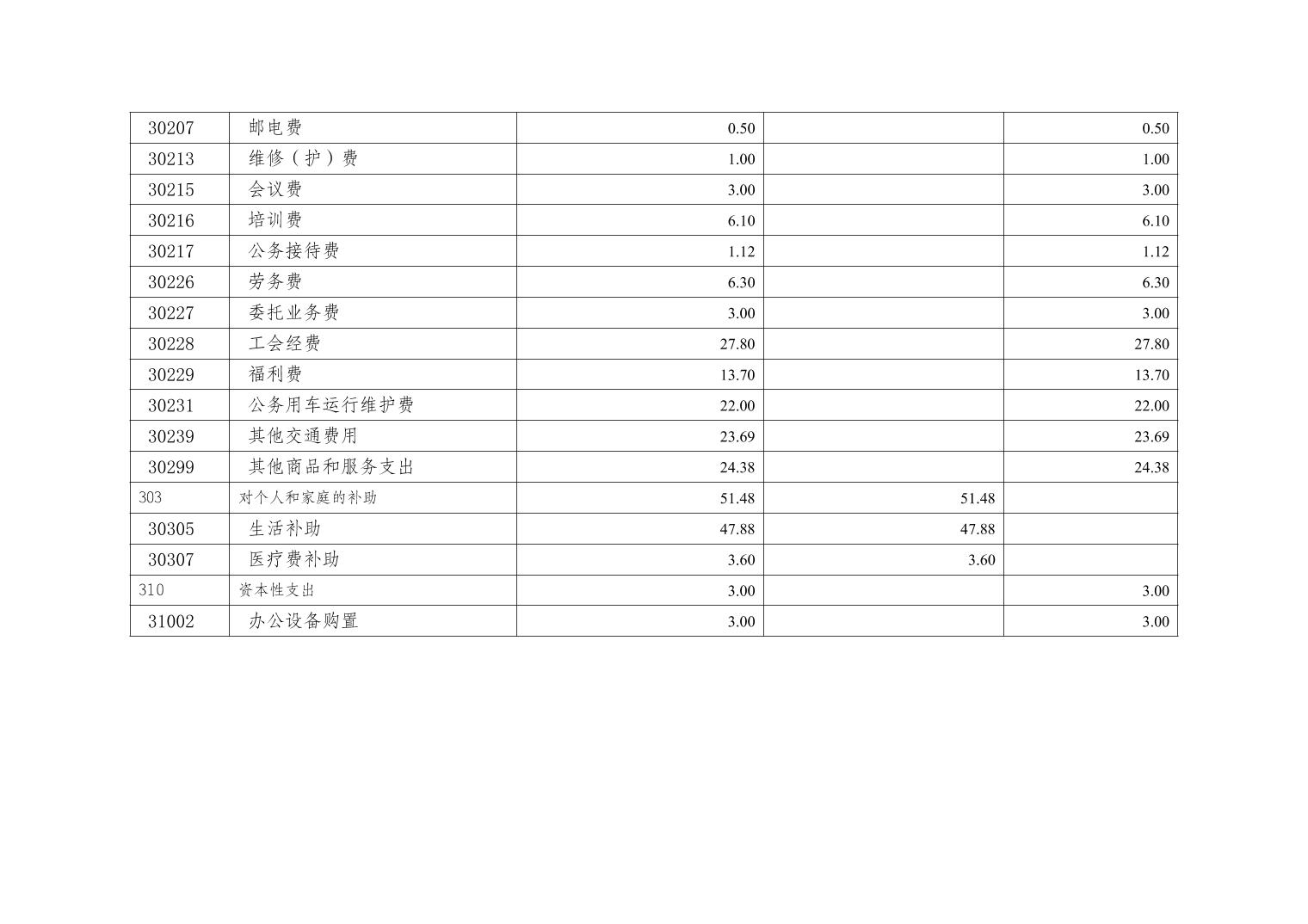 | 30207 | 邮电费 | 0.50 |  | 0.50 |
|---|---|---|---|---|
| 30213 | 维修（护）费 | 1.00 |  | 1.00 |
| 30215 | 会议费 | 3.00 |  | 3.00 |
| 30216 | 培训费 | 6.10 |  | 6.10 |
| 30217 | 公务接待费 | 1.12 |  | 1.12 |
| 30226 | 劳务费 | 6.30 |  | 6.30 |
| 30227 | 委托业务费 | 3.00 |  | 3.00 |
| 30228 | 工会经费 | 27.80 |  | 27.80 |
| 30229 | 福利费 | 13.70 |  | 13.70 |
| 30231 | 公务用车运行维护费 | 22.00 |  | 22.00 |
| 30239 | 其他交通费用 | 23.69 |  | 23.69 |
| 30299 | 其他商品和服务支出 | 24.38 |  | 24.38 |
| 303 | 对个人和家庭的补助 | 51.48 | 51.48 |  |
| 30305 | 生活补助 | 47.88 | 47.88 |  |
| 30307 | 医疗费补助 | 3.60 | 3.60 |  |
| 310 | 资本性支出 | 3.00 |  | 3.00 |
| 31002 | 办公设备购置 | 3.00 |  | 3.00 |